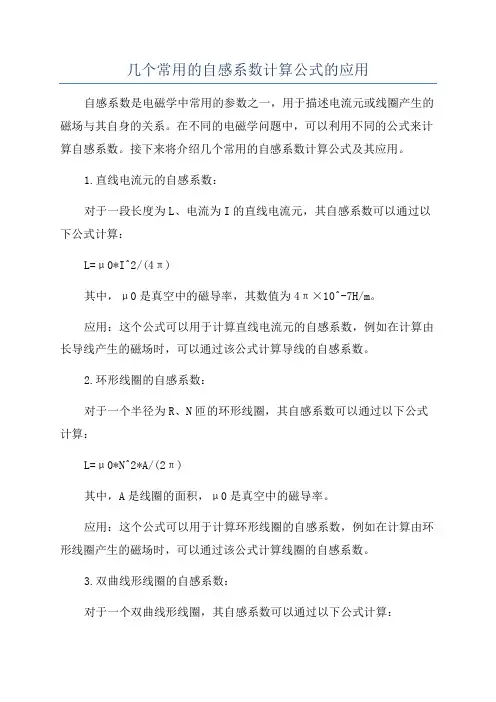 几个常用的自感系数计算公式的应用

自感系数是电磁学中常用的参数之一，用于描述电流元或线圈产生的磁场与其自身的关系。在不同的电磁学问题中，可以利用不同的公式来计算自感系数。接下来将介绍几个常用的自感系数计算公式及其应用。

1.直线电流元的自感系数：

对于一段长度为L、电流为I的直线电流元，其自感系数可以通过以下公式计算：

L=μ0*I^2/(4π)

其中，μ0是真空中的磁导率，其数值为4π×10^-7H/m。

应用：这个公式可以用于计算直线电流元的自感系数，例如在计算由长导线产生的磁场时，可以通过该公式计算导线的自感系数。

2.环形线圈的自感系数：

对于一个半径为R、N匝的环形线圈，其自感系数可以通过以下公式计算：

L=μ0*N^2*A/(2π)

其中，A是线圈的面积，μ0是真空中的磁导率。

应用：这个公式可以用于计算环形线圈的自感系数，例如在计算由环形线圈产生的磁场时，可以通过该公式计算线圈的自感系数。

3.双曲线形线圈的自感系数：

对于一个双曲线形线圈，其自感系数可以通过以下公式计算：